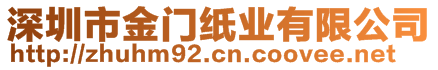 深圳市金门纸业有限公司
http://zhuhm92.cn.coovee.net